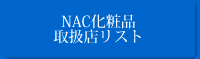 NAC化粧品
取扱店リスト